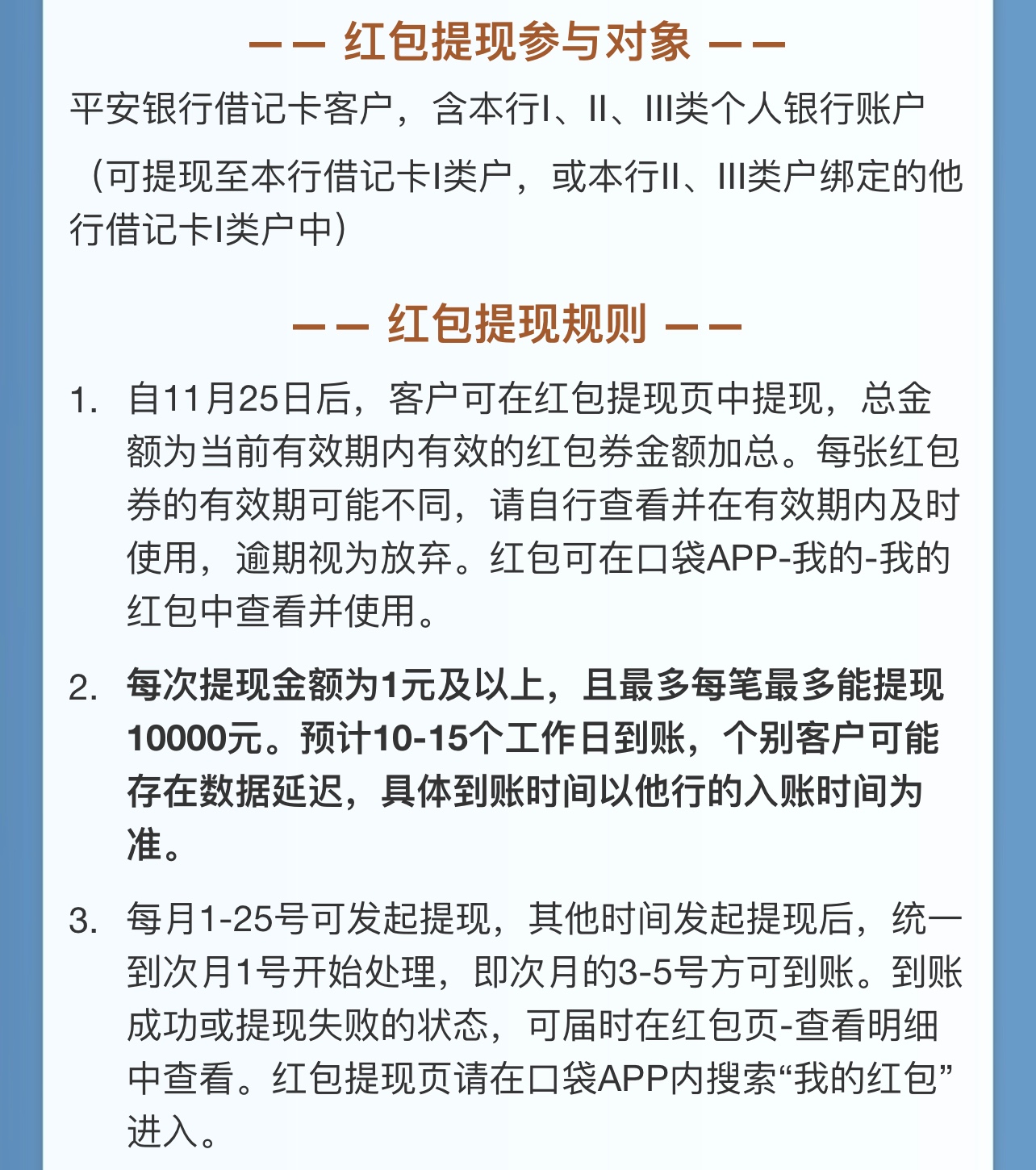 —— 红包提现参与对象 ——

平安银行借记卡客户，含本行I、II、III类个人银行账户

（可提现至本行借记卡I类户，或本行II、III类户绑定的他行借记卡I类户中）

—— 红包提现规则 ——

1. 自11月25日后，客户可在红包提现页中提现，总金额为当前有效期内有效的红包券金额加总。每张红包券的有效期可能不同，请自行查看并在有效期内及时使用，逾期视为放弃。红包可在口袋APP-我的-我的红包中查看并使用。

2. 每次提现金额为1元及以上，且最多每笔最多能提现10000元。预计10-15个工作日到账，个别客户可能存在数据延迟，具体到账时间以他行的入账时间为准。

3. 每月1-25号可发起提现，其他时间发起提现后，统一到次月1号开始处理，即次月的3-5号方可到账。到账成功或提现失败的状态，可届时在红包页-查看明细中查看。红包提现页请在口袋APP内搜索“我的红包”进入。